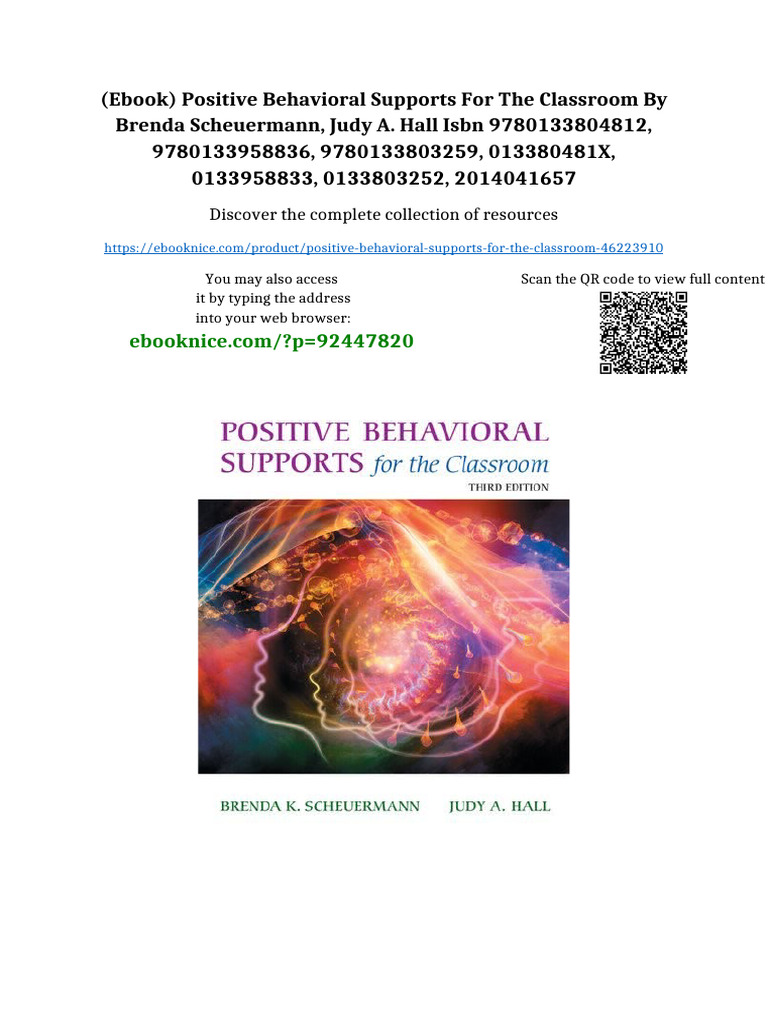 (Ebook) Positive Behavioral Supports For The Classroom By Brenda Scheuermann, Judy A. Hall Isbn 9780133804812, 9780133958836, 9780133803259, 013380481X, 0133958833, 0133803252, 2014041657

Discover the complete collection of resources

https://ebooknice.com/product/positive-behavioral-supports-for-the-classroom-46223910

You may also access it by typing the address into your web browser:

ebooknice.com/?p=92447820

Scan the QR code to view full content

POSITIVE BEHAVIORAL SUPPORTS for the Classroom

THIRD EDITION

BRENDA K. SCHEUERMANN JUDY A. HALL